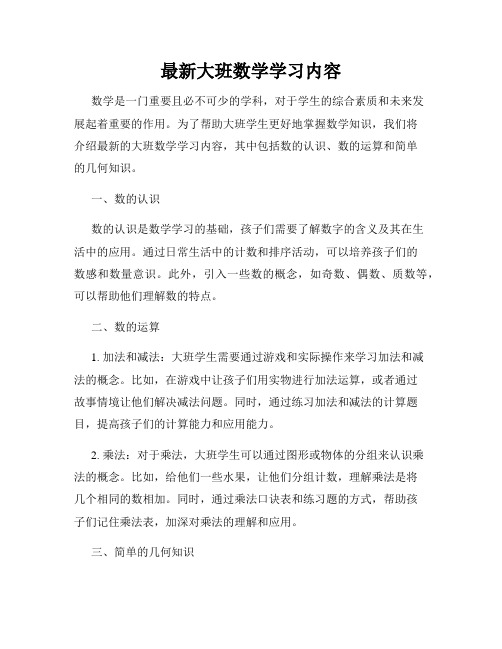 最新大班数学学习内容

数学是一门重要且必不可少的学科，对于学生的综合素质和未来发展起着重要的作用。为了帮助大班学生更好地掌握数学知识，我们将介绍最新的大班数学学习内容，其中包括数的认识、数的运算和简单的几何知识。

一、数的认识

数的认识是数学学习的基础，孩子们需要了解数字的含义及其在生活中的应用。通过日常生活中的计数和排序活动，可以培养孩子们的数感和数量意识。此外，引入一些数的概念，如奇数、偶数、质数等，可以帮助他们理解数的特点。

二、数的运算

1. 加法和减法：大班学生需要通过游戏和实际操作来学习加法和减法的概念。比如，在游戏中让孩子们用实物进行加法运算，或者通过故事情境让他们解决减法问题。同时，通过练习加法和减法的计算题目，提高孩子们的计算能力和应用能力。

2. 乘法：对于乘法，大班学生可以通过图形或物体的分组来认识乘法的概念。比如，给他们一些水果，让他们分组计数，理解乘法是将几个相同的数相加。同时，通过乘法口诀表和练习题的方式，帮助孩子们记住乘法表，加深对乘法的理解和应用。

三、简单的几何知识